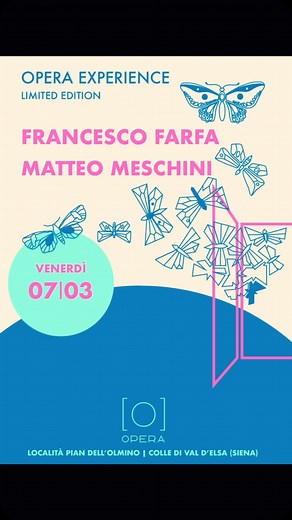 OPERA EXPERIENCE
LIMITED EDITION

FRANCESCO FARFA
MATTEO MESCHINI

VENERDÌ
07|03

[O]
OPERA

LOCALITÀ PIAN DELL'OLMINO | COLLE DI VAL D'ELSA (SIENA)